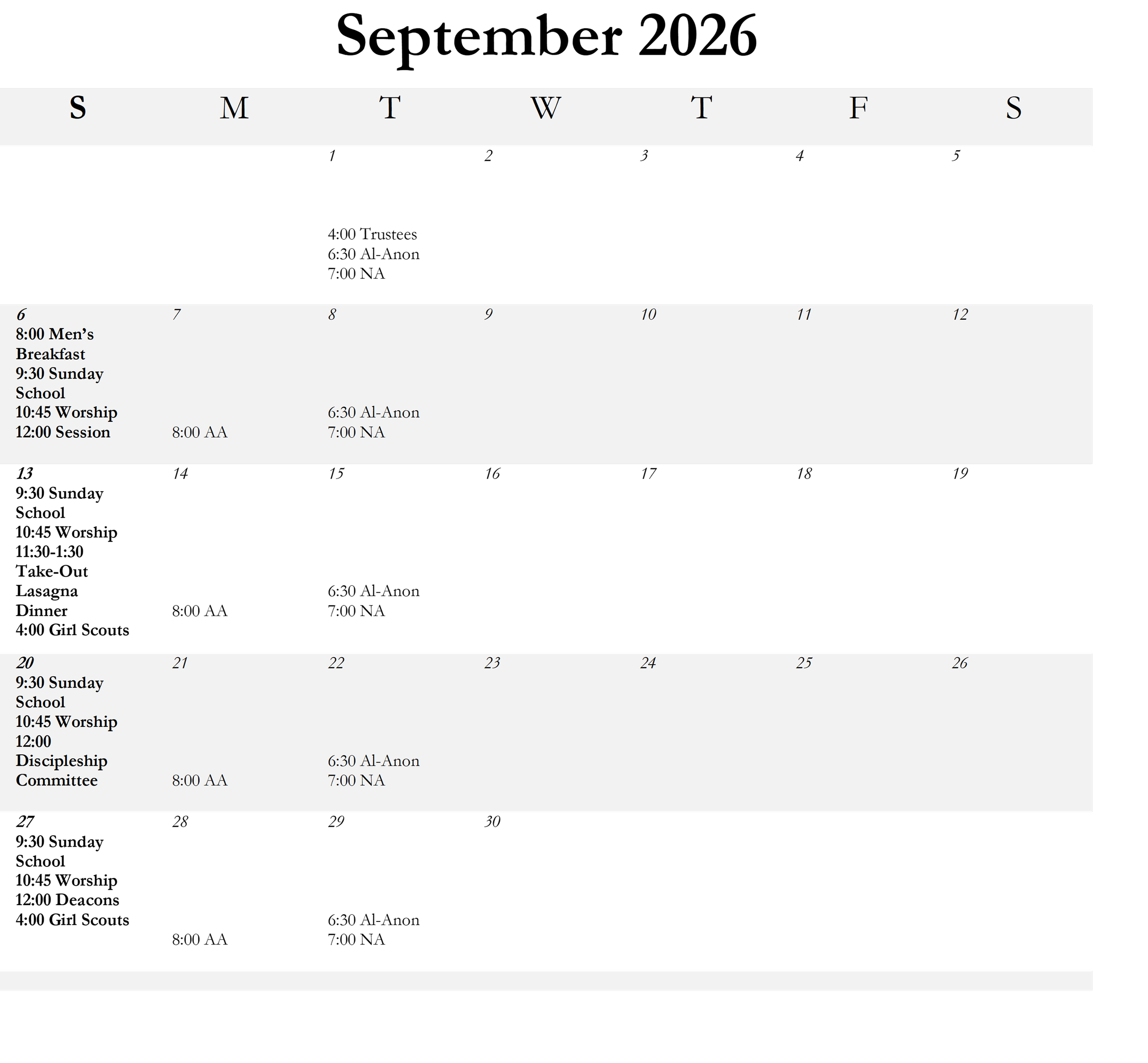 September 2026

| S | M | T | W | T | F | S |
|---|---|---|---|---|---|---|
|  |  | 1 4:00 Trustees 6:30 Al-Anon 7:00 NA | 2 | 3 | 4 | 5 |
| 6 8:00 Men's Breakfast 9:30 Sunday School 10:45 Worship 12:00 Session | 7 8:00 AA | 8 6:30 Al-Anon 7:00 NA | 9 | 10 | 11 | 12 |
| 13 9:30 Sunday School 10:45 Worship 11:30-1:30 Take-Out Lasagna Dinner 4:00 Girl Scouts | 14 8:00 AA | 15 6:30 Al-Anon 7:00 NA | 16 | 17 | 18 | 19 |
| 20 9:30 Sunday School 10:45 Worship 12:00 Discipleship Committee | 21 8:00 AA | 22 6:30 Al-Anon 7:00 NA | 23 | 24 | 25 | 26 |
| 27 9:30 Sunday School 10:45 Worship 12:00 Deacons 4:00 Girl Scouts | 28 8:00 AA | 29 6:30 Al-Anon 7:00 NA | 30 |  |  |  |